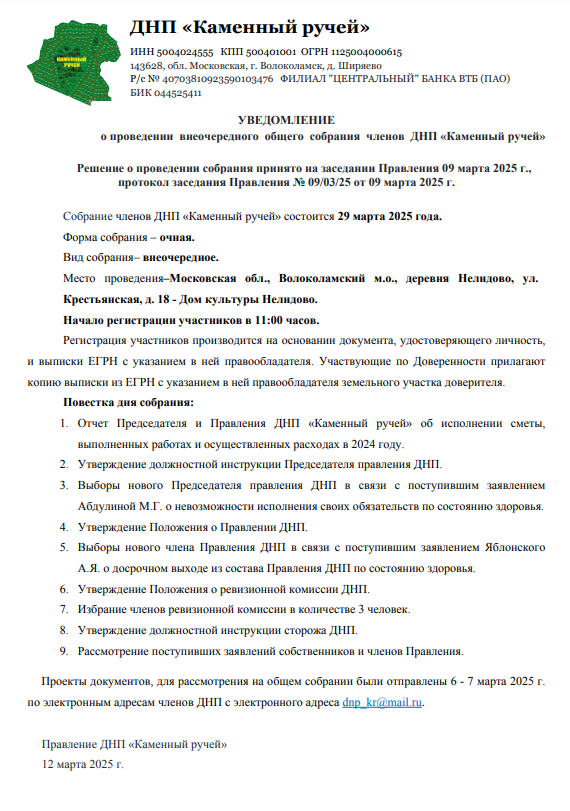 КАМЕННЫЙ РУЧЕЙ

ДНП «Каменный ручей»

ИНН 5004024555 КПП 500401001 ОГРН 1125004000615
143628, обл. Московская, г. Волоколамск, д. Ширяево
Р/с № 40703810923590103476 ФИЛИАЛ "ЦЕНТРАЛЬНЫЙ" БАНКА ВТБ (ПАО)
БИК 044525411

УВЕДОМЛЕНИЕ
о проведении внеочередного общего собрания членов ДНП «Каменный ручей»

Решение о проведении собрания принято на заседании Правления 09 марта 2025 г., протокол заседания Правления № 09/03/25 от 09 марта 2025 г.

Собрание членов ДНП «Каменный ручей» состоится 29 марта 2025 года.

Форма собрания – очная.

Вид собрания– внеочередное.

Место проведения–Московская обл., Волоколамский м.о., деревня Нелидово, ул. Крестьянская, д. 18 - Дом культуры Нелидово.

Начало регистрации участников в 11:00 часов.

Регистрация участников производится на основании документа, удостоверяющего личность, и выписки ЕГРН с указанием в ней правообладателя. Участвующие по Доверенности прилагают копию выписки из ЕГРН с указанием в ней правообладателя земельного участка доверителя.

Повестка дня собрания:

1. Отчет Председателя и Правления ДНП «Каменный ручей» об исполнении сметы, выполненных работах и осуществленных расходах в 2024 году.
2. Утверждение должностной инструкции Председателя правления ДНП.
3. Выборы нового Председателя правления ДНП в связи с поступившим заявлением Абдулиной М.Г. о невозможности исполнения своих обязательств по состоянию здоровья.
4. Утверждение Положения о Правлении ДНП.
5. Выборы нового члена Правления ДНП в связи с поступившим заявлением Яблонского А.Я. о досрочном выходе из состава Правления ДНП по состоянию здоровья.
6. Утверждение Положения о ревизионной комиссии ДНП.
7. Избрание членов ревизионной комиссии в количестве 3 человек.
8. Утверждение должностной инструкции сторожа ДНП.
9. Рассмотрение поступивших заявлений собственников и членов Правления.

Проекты документов, для рассмотрения на общем собрании были отправлены 6 - 7 марта 2025 г. по электронным адресам членов ДНП с электронного адреса dnp_kr@mail.ru.

Правление ДНП «Каменный ручей»
12 марта 2025 г.